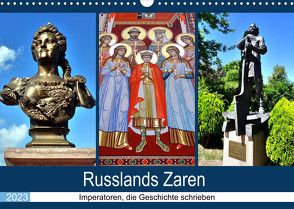 Russlands Zaren

2023

Imperatoren, die Geschichte schrieben